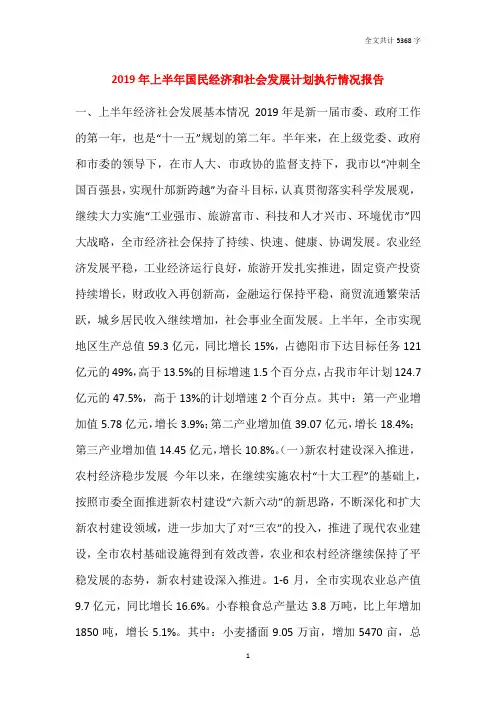 全文共计 5368 字

2019 年上半年国民经济和社会发展计划执行情况报告

一、上半年经济社会发展基本情况 2019 年是新一届市委、政府工作的第一年，也是“十一五”规划的第二年。半年来，在上级党委、政府和市委的领导下，在市人大、市政协的监督支持下，我市以“冲刺全国百强县，实现什邡新跨越”为奋斗目标，认真贯彻落实科学发展观，继续大力实施“工业强市、旅游富市、科技和人才兴市、环境优市”四大战略，全市经济社会保持了持续、快速、健康、协调发展。农业经济发展平稳，工业经济运行良好，旅游开发扎实推进，固定资产投资持续增长，财政收入再创新高，金融运行保持平稳，商贸流通繁荣活跃，城乡居民收入继续增加，社会事业全面发展。上半年，全市实现地区生产总值 59.3 亿元，同比增长 15%，占德阳市下达目标任务 121 亿元的 49%，高于 13.5%的目标增速 1.5 个百分点，占我市年计划 124.7 亿元的 47.5%，高于 13%的计划增速 2 个百分点。其中：第一产业增加值 5.78 亿元，增长 3.9%；第二产业增加值 39.07 亿元，增长 18.4%；第三产业增加值 14.45 亿元，增长 10.8%。(一)新农村建设深入推进，农村经济稳步发展 今年以来，在继续实施农村“十大工程”的基础上，按照市委全面推进新农村建设“六新六动”的新思路，不断深化和扩大新农村建设领域，进一步加大了对“三农”的投入，推进了现代农业建设，全市农村基础设施得到有效改善，农业和农村经济继续保持了平稳发展的态势，新农村建设深入推进。1-6 月，全市实现农业总产值 9.7 亿元，同比增长 16.6%。小春粮食总产量达 3.8 万吨，比上年增加 1850 吨，增长 5.1%。其中：小麦播面 9.05 万亩，增加 5470 亩，总

1